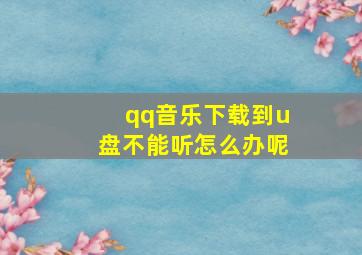 qq音乐下载到u盘不能听怎么办呢